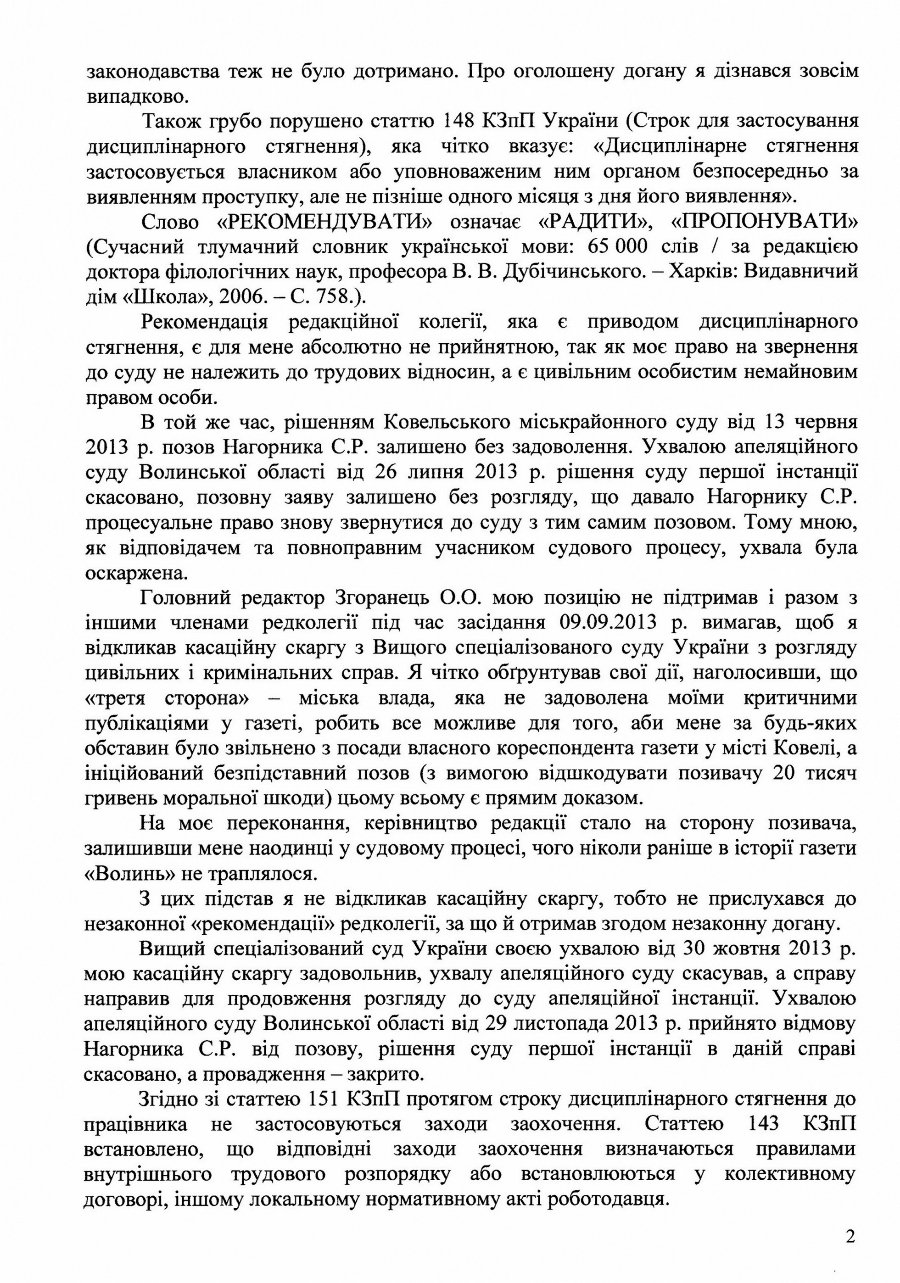 законодавства теж не було дотримано. Про оголошену догану я дізнався зовсім випадково.

Також грубо порушено статтю 148 КЗпП України (Строк для застосування дисциплінарного стягнення), яка чітко вказує: «Дисциплінарне стягнення застосовується власником або уповноваженим ним органом безпосередньо за виявленням проступку, але не пізніше одного місяця з дня його виявлення».

Слово «РЕКОМЕНДУВАТИ» означає «РАДИТИ», «ПРОПОНУВАТИ» (Сучасний тлумачний словник української мови: 65 000 слів / за редакцією доктора філологічних наук, професора В. В. Дубічинського. – Харків: Видавничий дім «Школа», 2006. – С. 758.).

Рекомендація редакційної колегії, яка є приводом дисциплінарного стягнення, є для мене абсолютно не прийнятною, так як моє право на звернення до суду не належить до трудових відносин, а є цивільним особистим немайновим правом особи.

В той же час, рішенням Ковельського міськрайонного суду від 13 червня 2013 р. позов Нагорника С.Р. залишено без задоволення. Ухвалою апеляційного суду Волинської області від 26 липня 2013 р. рішення суду першої інстанції скасовано, позовну заяву залишено без розгляду, що давало Нагорнику С.Р. процесуальне право знову звернутися до суду з тим самим позовом. Тому мною, як відповідачем та повноправним учасником судового процесу, ухвала була оскаржена.

Головний редактор Згоранець О.О. мою позицію не підтримав і разом з іншими членами редколегії під час засідання 09.09.2013 р. вимагав, щоб я відкликав касаційну скаргу з Вищого спеціалізованого суду України з розгляду цивільних і кримінальних справ. Я чітко обґрунтував свої дії, наголосивши, що «третя сторона» – міська влада, яка не задоволена моїми критичними публікаціями у газеті, робить все можливе для того, аби мене за будь-яких обставин було звільнено з посади власного кореспондента газети у місті Ковелі, а ініційований безпідставний позов (з вимогою відшкодувати позивачу 20 тисяч гривень моральної шкоди) цьому всьому є прямим доказом.

На моє переконання, керівництво редакції стало на сторону позивача, залишивши мене наодинці у судовому процесі, чого ніколи раніше в історії газети «Волинь» не траплялося.

З цих підстав я не відкликав касаційну скаргу, тобто не прислухався до незаконної «рекомендації» редколегії, за що й отримав згодом незаконну догану.

Вищий спеціалізований суд України своєю ухвалою від 30 жовтня 2013 р. мою касаційну скаргу задовольнив, ухвалу апеляційного суду скасував, а справу направив для продовження розгляду до суду апеляційної інстанції. Ухвалою апеляційного суду Волинської області від 29 листопада 2013 р. прийнято відмову Нагорника С.Р. від позову, рішення суду першої інстанції в даній справі скасовано, а провадження – закрито.

Згідно зі статтею 151 КЗпП протягом строку дисциплінарного стягнення до працівника не застосовуються заходи заохочення. Статтею 143 КЗпП встановлено, що відповідні заходи заохочення визначаються правилами внутрішнього трудового розпорядку або встановлюються у колективному договорі, іншому локальному нормативному акті роботодавця.

2